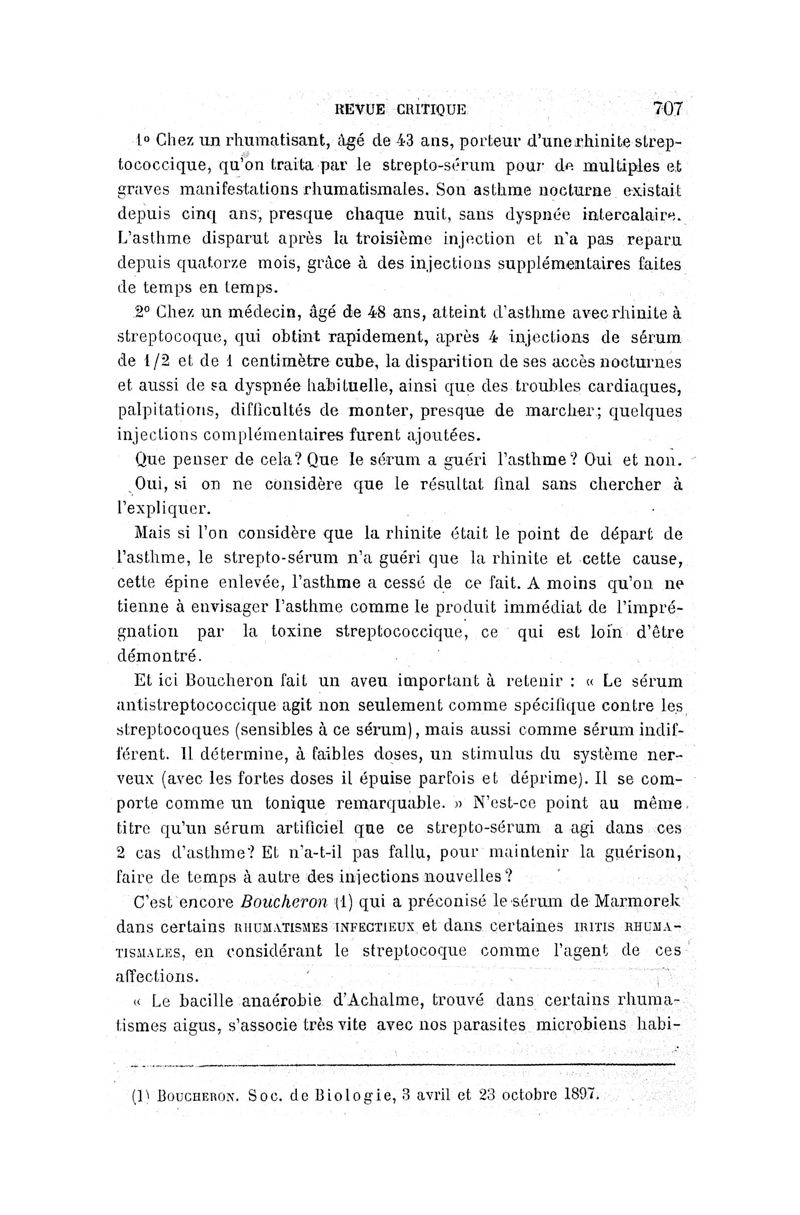 REVUE CRITIQUE 707

1° Chez un rhumatisant, âgé de 43 ans, porteur d'une rhinite streptococcique, qu'on traita par le strepto-sérum pour de multiples et graves manifestations rhumatismales. Son asthme nocturne existait depuis cinq ans, presque chaque nuit, sans dyspnée intercalaire. L'asthme disparut après la troisième injection et n'a pas reparu depuis quatorze mois, grâce à des injections supplémentaires faites de temps en temps.

2° Chez un médecin, âgé de 48 ans, atteint d'asthme avec rhinite à streptocoque, qui obtint rapidement, après 4 injections de sérum de 1/2 et de 1 centimètre cube, la disparition de ses accès nocturnes et aussi de sa dyspnée habituelle, ainsi que des troubles cardiaques, palpitations, difficultés de monter, presque de marcher; quelques injections complémentaires furent ajoutées.

Que penser de cela? Que le sérum a guéri l'asthme? Oui et non. Oui, si on ne considère que le résultat final sans chercher à l'expliquer.

Mais si l'on considère que la rhinite était le point de départ de l'asthme, le strepto-sérum n'a guéri que la rhinite et cette cause, cette épine enlevée, l'asthme a cessé de ce fait. A moins qu'on ne tienne à envisager l'asthme comme le produit immédiat de l'imprégnation par la toxine streptococcique, ce qui est loin d'être démontré.

Et ici Boucheron fait un aveu important à retenir : « Le sérum antistreptococcique agit non seulement comme spécifique contre les streptocoques (sensibles à ce sérum), mais aussi comme sérum indifférent. Il détermine, à faibles doses, un stimulus du système nerveux (avec les fortes doses il épuise parfois et déprime). Il se comporte comme un tonique remarquable. » N'est-ce point au même titre qu'un sérum artificiel que ce strepto-sérum a agi dans ces 2 cas d'asthme? Et n'a-t-il pas fallu, pour maintenir la guérison, faire de temps à autre des injections nouvelles?

C'est encore Boucheron (1) qui a préconisé le sérum de Marmorek dans certains RHUMATISMES INFECTIEUX et dans certaines IRITIS RHUMATISMALES, en considérant le streptocoque comme l'agent de ces affections.

« Le bacille anaérobie d'Achalme, trouvé dans certains rhumatismes aigus, s'associe très vite avec nos parasites microbiens habi-

(1) BOUCHERON. Soc. de Biologie, 3 avril et 23 octobre 1897.